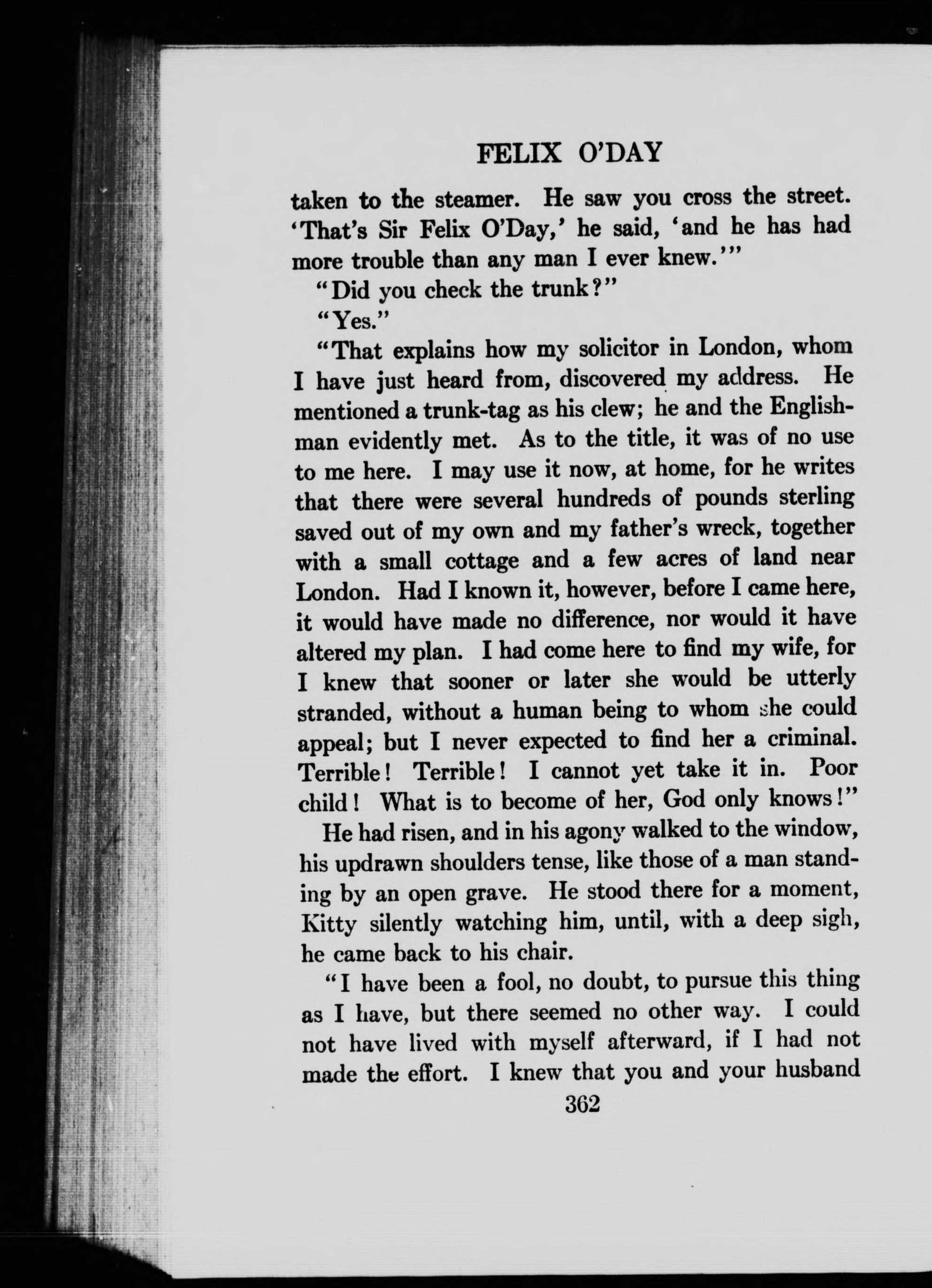 FELIX O'DAY

taken to the steamer. He saw you cross the street. 'That's Sir Felix O'Day,' he said, 'and he has had more trouble than any man I ever knew.'"

"Did you check the trunk?"

"Yes."

"That explains how my solicitor in London, whom I have just heard from, discovered my address. He mentioned a trunk-tag as his clew; he and the Englishman evidently met. As to the title, it was of no use to me here. I may use it now, at home, for he writes that there were several hundreds of pounds sterling saved out of my own and my father's wreck, together with a small cottage and a few acres of land near London. Had I known it, however, before I came here, it would have made no difference, nor would it have altered my plan. I had come here to find my wife, for I knew that sooner or later she would be utterly stranded, without a human being to whom she could appeal; but I never expected to find her a criminal. Terrible! Terrible! I cannot yet take it in. Poor child! What is to become of her, God only knows!"

He had risen, and in his agony walked to the window, his updrawn shoulders tense, like those of a man standing by an open grave. He stood there for a moment, Kitty silently watching him, until, with a deep sigh, he came back to his chair.

"I have been a fool, no doubt, to pursue this thing as I have, but there seemed no other way. I could not have lived with myself afterward, if I had not made the effort. I knew that you and your husband

362